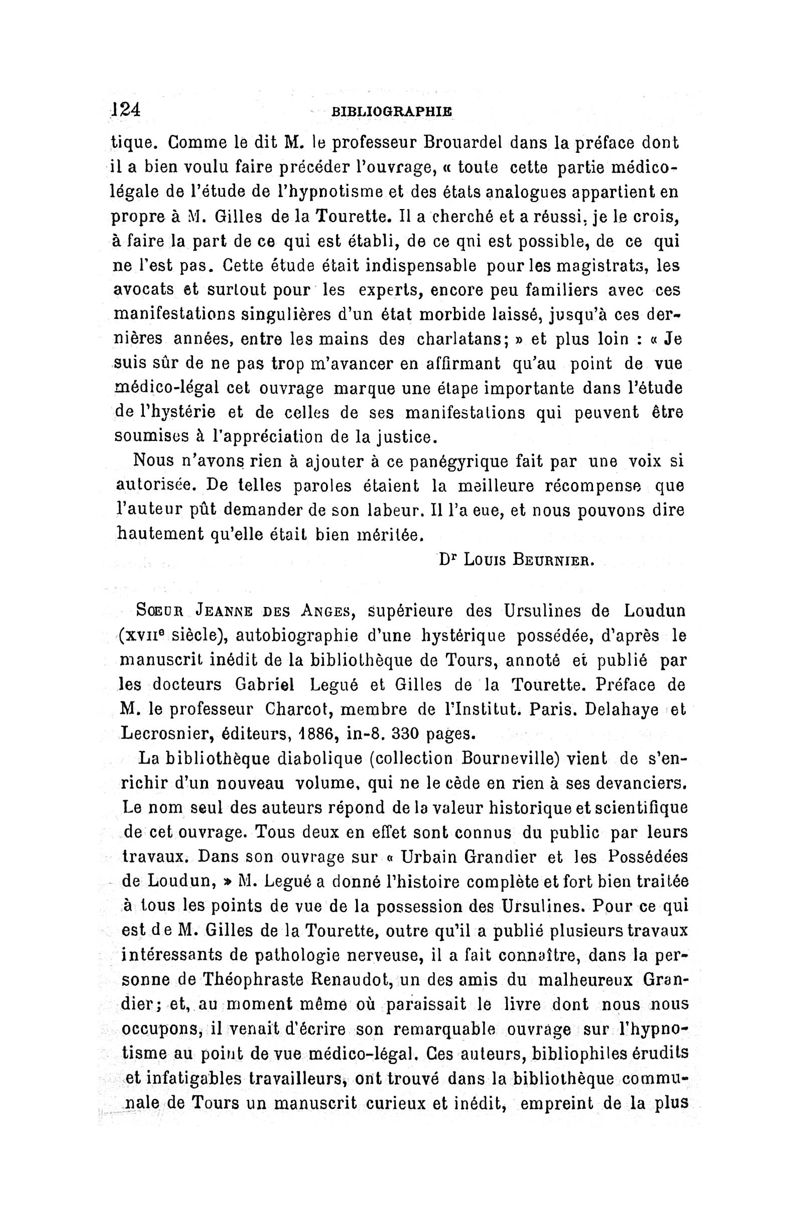 124 BIBLIOGRAPHIE

tique. Comme le dit M. le professeur Brouardel dans la préface dont il a bien voulu faire précéder l'ouvrage, « toute cette partie médico-légale de l'étude de l'hypnotisme et des états analogues appartient en propre à M. Gilles de la Tourette. Il a cherché et a réussi, je le crois, à faire la part de ce qui est établi, de ce qui est possible, de ce qui ne l'est pas. Cette étude était indispensable pour les magistrats, les avocats et surtout pour les experts, encore peu familiers avec ces manifestations singulières d'un état morbide laissé, jusqu'à ces dernières années, entre les mains des charlatans; » et plus loin : « Je suis sûr de ne pas trop m'avancer en affirmant qu'au point de vue médico-légal cet ouvrage marque une étape importante dans l'étude de l'hystérie et de celles de ses manifestations qui peuvent être soumises à l'appréciation de la justice.

Nous n'avons rien à ajouter à ce panégyrique fait par une voix si autorisée. De telles paroles étaient la meilleure récompense que l'auteur pût demander de son labeur. Il l'a eue, et nous pouvons dire hautement qu'elle était bien méritée.

Dr Louis Beurnier.

Sœur Jeanne des Anges, supérieure des Ursulines de Loudun (xviie siècle), autobiographie d'une hystérique possédée, d'après le manuscrit inédit de la bibliothèque de Tours, annoté et publié par les docteurs Gabriel Legué et Gilles de la Tourette. Préface de M. le professeur Charcot, membre de l'Institut. Paris. Delahaye et Lecrosnier, éditeurs, 1886, in-8. 330 pages.

La bibliothèque diabolique (collection Bourneville) vient de s'enrichir d'un nouveau volume, qui ne le cède en rien à ses devanciers. Le nom seul des auteurs répond de la valeur historique et scientifique de cet ouvrage. Tous deux en effet sont connus du public par leurs travaux. Dans son ouvrage sur « Urbain Grandier et les Possédées de Loudun, » M. Legué a donné l'histoire complète et fort bien traitée à tous les points de vue de la possession des Ursulines. Pour ce qui est de M. Gilles de la Tourette, outre qu'il a publié plusieurs travaux intéressants de pathologie nerveuse, il a fait connaître, dans la personne de Théophraste Renaudot, un des amis du malheureux Grandier; et, au moment même où paraissait le livre dont nous nous occupons, il venait d'écrire son remarquable ouvrage sur l'hypnotisme au point de vue médico-légal. Ces auteurs, bibliophiles érudits et infatigables travailleurs, ont trouvé dans la bibliothèque communale de Tours un manuscrit curieux et inédit, empreint de la plus